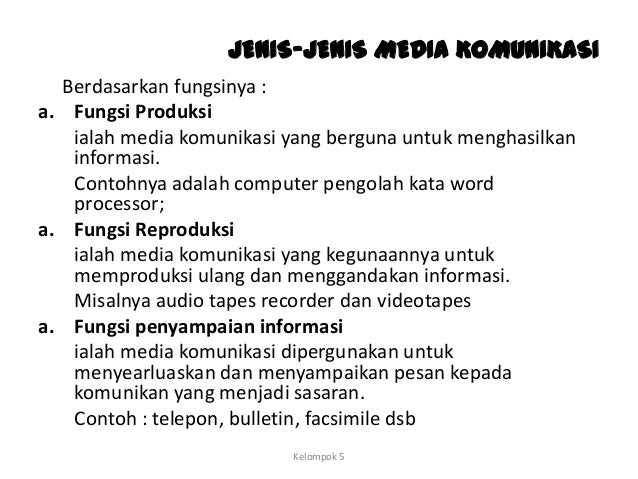 JENIS-JENIS MEDIA KOMUNIKASI

Berdasarkan fungsinya :

a. Fungsi Produksi

ialah media komunikasi yang berguna untuk menghasilkan informasi.

Contohnya adalah computer pengolah kata word processor;

a. Fungsi Reproduksi

ialah media komunikasi yang kegunaannya untuk memproduksi ulang dan menggandakan informasi.

Misalnya audio tapes recorder dan videotapes

a. Fungsi penyampaian informasi

ialah media komunikasi dipergunakan untuk menyearluaskan dan menyampaikan pesan kepada komunikan yang menjadi sasaran.

Contoh : telepon, bulletin, facsimile dsb

Kelompok 5